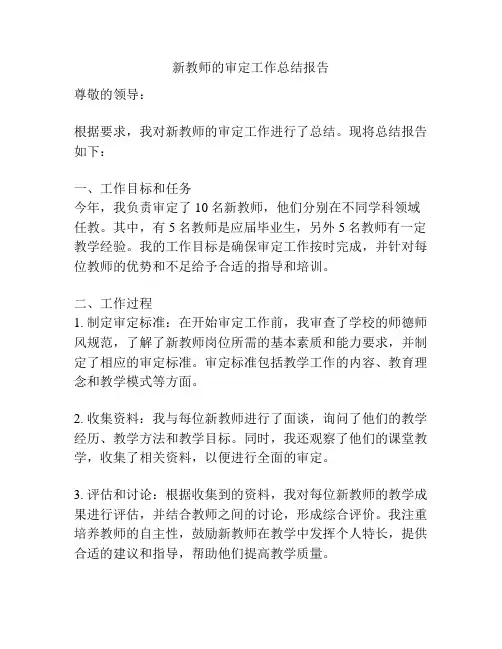 新教师的审定工作总结报告

尊敬的领导：

根据要求，我对新教师的审定工作进行了总结。现将总结报告如下：

一、工作目标和任务
今年，我负责审定了 10 名新教师，他们分别在不同学科领域任教。其中，有 5 名教师是应届毕业生，另外 5 名教师有一定教学经验。我的工作目标是确保审定工作按时完成，并针对每位教师的优势和不足给予合适的指导和培训。

二、工作过程
1. 制定审定标准：在开始审定工作前，我审查了学校的师德师风规范，了解了新教师岗位所需的基本素质和能力要求，并制定了相应的审定标准。审定标准包括教学工作的内容、教育理念和教学模式等方面。

2. 收集资料：我与每位新教师进行了面谈，询问了他们的教学经历、教学方法和教学目标。同时，我还观察了他们的课堂教学，收集了相关资料，以便进行全面的审定。

3. 评估和讨论：根据收集到的资料，我对每位新教师的教学成果进行评估，并结合教师之间的讨论，形成综合评价。我注重培养教师的自主性，鼓励新教师在教学中发挥个人特长，提供合适的建议和指导，帮助他们提高教学质量。